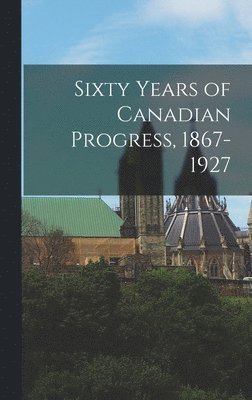 Sixty Years of Canadian Progress, 1867-1927